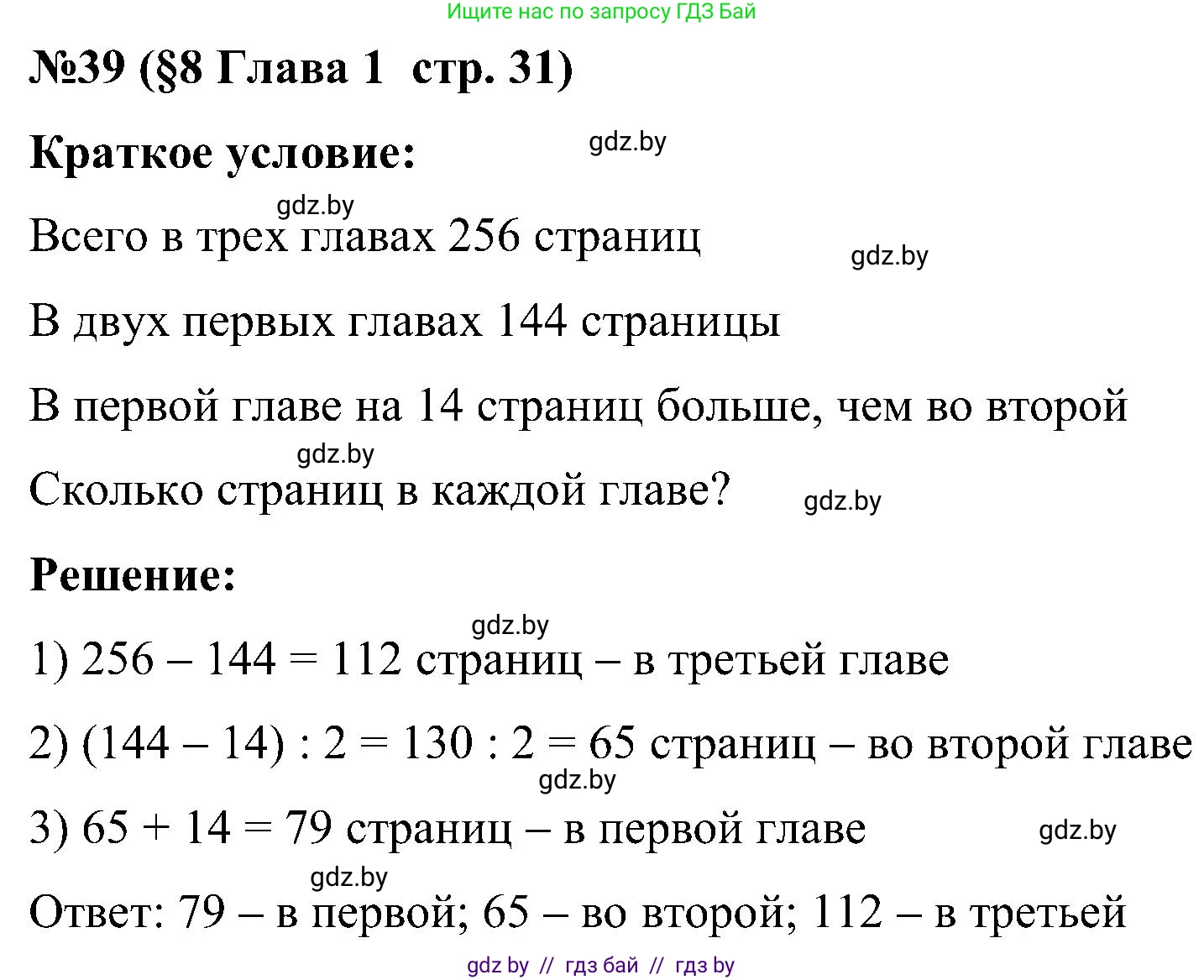 Ищите нас по запросу ГДЗ Бай

№39 (§8 Глава 1 стр. 31)

Краткое условие:

gdz.by

gdz.by

Всего в трех главах 256 страниц

gdz.by

В двух первых главах 144 страницы

В первой главе на 14 страниц больше, чем во второй

gdz.by

Сколько страниц в каждой главе?

gdz.by

Решение:

gdz.by

1) $256 - 144 = 112$ страниц – в третьей главе

2) $(144 - 14) : 2 = 130 : 2 = 65$ страниц – во второй главе

gdz.by

3) $65 + 14 = 79$ страниц – в первой главе

gdz.by

gdz.by

Ответ: 79 – в первой; 65 – во второй; 112 – в третьей

gdz by // гдз бай // гдз by